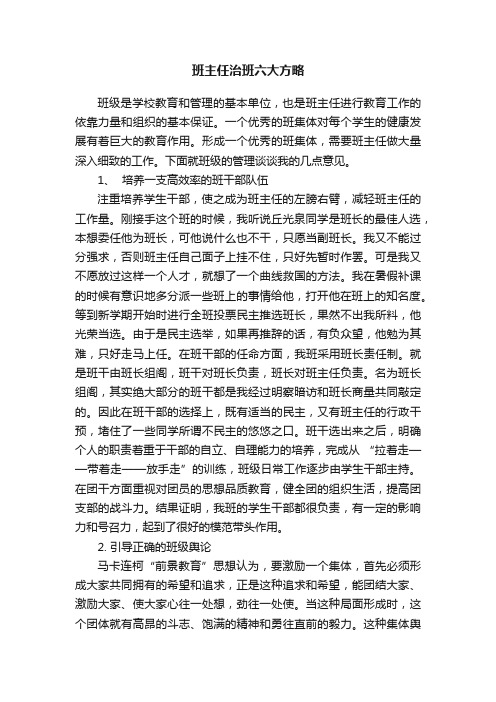 班主任治班六大方略

班级是学校教育和管理的基本单位，也是班主任进行教育工作的依靠力量和组织的基本保证。一个优秀的班集体对每个学生的健康发展有着巨大的教育作用。形成一个优秀的班集体，需要班主任做大量深入细致的工作。下面就班级的管理谈谈我的几点意见。

1、 培养一支高效率的班干部队伍

注重培养学生干部，使之成为班主任的左膀右臂，减轻班主任的工作量。刚接手这个班的时候，我听说丘光泉同学是班长的最佳人选，本想委任他为班长，可他说什么也不干，只愿当副班长。我又不能过分强求，否则班主任自己面子上挂不住，只好先暂时作罢。可是我又不愿放过这样一个人才，就想了一个曲线救国的方法。我在暑假补课的时候有意识地多分派一些班上的事情给他，打开他在班上的知名度。等到新学期开始时进行全班投票民主推选班长，果然不出我所料，他光荣当选。由于是民主选举，如果再推辞的话，有负众望，他勉为其难，只好走马上任。在班干部的任命方面，我班采用班长责任制。就是班干由班长组阁，班干对班长负责，班长对班主任负责。名为班长组阁，其实绝大部分的班干都是我经过明察暗访和班长商量共同敲定的。因此在班干部的选择上，既有适当的民主，又有班主任的行政干预，堵住了一些同学所谓不民主的悠悠之口。班干选出来之后，明确个人的职责着重于干部的自立、自理能力的培养，完成从“拉着走——带着走——放手走”的训练，班级日常工作逐步由学生干部主持。在团干方面重视对团员的思想品质教育，健全团的组织生活，提高团支部的战斗力。结果证明，我班的学生干部都很负责，有一定的影响力和号召力，起到了很好的模范带头作用。

2. 引导正确的班级舆论

马卡连柯“前景教育”思想认为，要激励一个集体，首先必须形成大家共同拥有的希望和追求，正是这种追求和希望，能团结大家、激励大家、使大家心往一处想，劲往一处使。当这种局面形成时，这个团体就有高昂的斗志、饱满的精神和勇往直前的毅力。这种集体舆